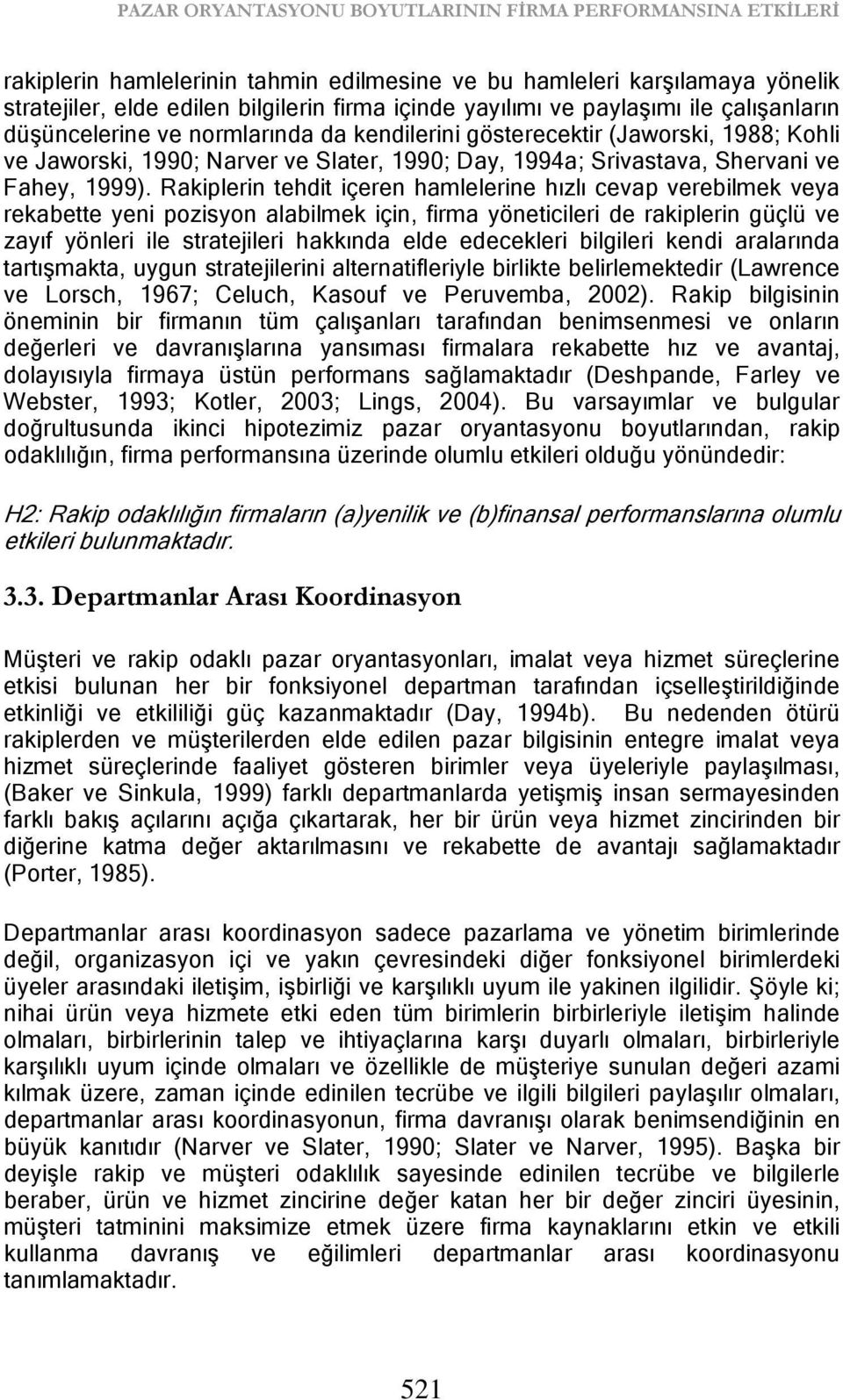 PAZAR ORYANTASYONU BOYUTLARININ FİRMA PERFORMANSINA ETKİLERİ

rakiplerin hamlelerinin tahmin edilmesine ve bu hamleleri karşılamaya yönelik stratejiler, elde edilen bilgilerin firma içinde yayılımı ve paylaşımı ile çalışanların düşüncelerine ve normlarında da kendilerini gösterecektir (Jaworski, 1988; Kohli ve Jaworski, 1990; Narver ve Slater, 1990; Day, 1994a; Srivastava, Shervani ve Fahey, 1999). Rakiplerin tehdit içeren hamlelerine hızlı cevap verebilmek veya rekabette yeni pozisyon alabilmek için, firma yöneticileri de rakiplerin güçlü ve zayıf yönleri ile stratejileri hakkında elde edecekleri bilgileri kendi aralarında tartışmakta, uygun stratejilerini alternatifleriyle birlikte belirlemektedir (Lawrence ve Lorsch, 1967; Celuch, Kasouf ve Peruvemba, 2002). Rakip bilgisinin öneminin bir firmanın tüm çalışanları tarafından benimsenmesi ve onların değerleri ve davranışlarına yansıması firmalara rekabette hız ve avantaj, dolayısıyla firmaya üstün performans sağlamaktadır (Deshpande, Farley ve Webster, 1993; Kotler, 2003; Lings, 2004). Bu varsayımlar ve bulgular doğrultusunda ikinci hipotezimiz pazar oryantasyonu boyutlarından, rakip odaklılığın, firma performansına üzerinde olumlu etkileri olduğu yönündedir:

H2: Rakip odaklılığın firmaların (a)yenilik ve (b)finansal performanslarına olumlu etkileri bulunmaktadır.

3.3. Departmanlar Arası Koordinasyon

Müşteri ve rakip odaklı pazar oryantasyonları, imalat veya hizmet süreçlerine etkisi bulunan her bir fonksiyonel departman tarafından içselleştirildiğinde etkinliği ve etkililiği güç kazanmaktadır (Day, 1994b). Bu nedenden ötürü rakiplerden ve müşterilerden elde edilen pazar bilgisinin entegre imalat veya hizmet süreçlerinde faaliyet gösteren birimler veya üyeleriyle paylaşılması, (Baker ve Sinkula, 1999) farklı departmanlarda yetişmiş insan sermayesinden farklı bakış açılarını açığa çıkartarak, her bir ürün veya hizmet zincirinden bir diğerine katma değer aktarılmasını ve rekabette de avantajı sağlamaktadır (Porter, 1985).

Departmanlar arası koordinasyon sadece pazarlama ve yönetim birimlerinde değil, organizasyon içi ve yakın çevresindeki diğer fonksiyonel birimlerdeki üyeler arasındaki iletişim, işbirliği ve karşılıklı uyum ile yakinen ilgilidir. Şöyle ki; nihai ürün veya hizmete etki eden tüm birimlerin birbirleriyle iletişim halinde olmaları, birbirlerinin talep ve ihtiyaçlarına karşı duyarlı olmaları, birbirleriyle karşılıklı uyum içinde olmaları ve özellikle de müşteriye sunulan değeri azami kılmak üzere, zaman içinde edinilen tecrübe ve ilgili bilgileri paylaşılır olmaları, departmanlar arası koordinasyonun, firma davranışı olarak benimsendiğinin en büyük kanıtıdır (Narver ve Slater, 1990; Slater ve Narver, 1995). Başka bir deyişle rakip ve müşteri odaklılık sayesinde edinilen tecrübe ve bilgilerle beraber, ürün ve hizmet zincirine değer katan her bir değer zinciri üyesinin, müşteri tatminini maksimize etmek üzere firma kaynaklarını etkin ve etkili kullanma davranış ve eğilimleri departmanlar arası koordinasyonu tanımlamaktadır.

521